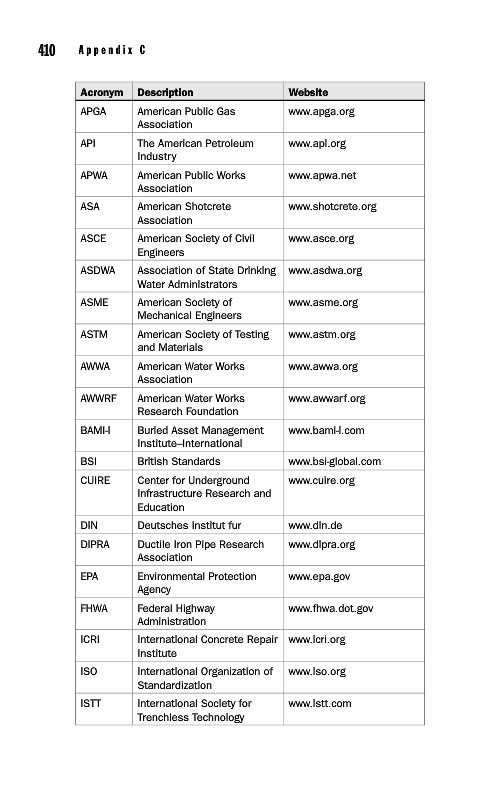 410 Appendix C

| Acronym | Description | Website |
|---|---|---|
| APGA | American Public Gas Association | www.apga.org |
| API | The American Petroleum Industry | www.api.org |
| APWA | American Public Works Association | www.apwa.net |
| ASA | American Shotcrete Association | www.shotcrete.org |
| ASCE | American Society of Civil Engineers | www.asce.org |
| ASDWA | Association of State Drinking Water Administrators | www.asdwa.org |
| ASME | American Society of Mechanical Engineers | www.asme.org |
| ASTM | American Society of Testing and Materials | www.astm.org |
| AWWA | American Water Works Association | www.awwa.org |
| AWWRF | American Water Works Research Foundation | www.awwarf.org |
| BAMI-I | Buried Asset Management Institute–International | www.bami-i.com |
| BSI | British Standards | www.bsi-global.com |
| CUIRE | Center for Underground Infrastructure Research and Education | www.cuire.org |
| DIN | Deutsches Institut fur | www.din.de |
| DIPRA | Ductile Iron Pipe Research Association | www.dipra.org |
| EPA | Environmental Protection Agency | www.epa.gov |
| FHWA | Federal Highway Administration | www.fhwa.dot.gov |
| ICRI | International Concrete Repair Institute | www.icri.org |
| ISO | International Organization of Standardization | www.iso.org |
| ISTT | International Society for Trenchless Technology | www.istt.com |